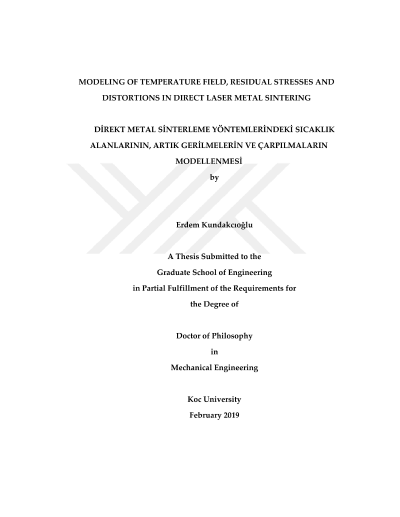 MODELING OF TEMPERATURE FIELD, RESIDUAL STRESSES AND DISTORTIONS IN DIRECT LASER METAL SINTERING

DİREKT METAL SİNTERLEME YÖNTEMLERİNDEKİ SICAKLIK ALANLARININ, ARTIK GERİLMELERİN VE ÇARPILMALARIN MODELLENMESİ

by

Erdem Kundakcıoğlu

A Thesis Submitted to the
Graduate School of Engineering
in Partial Fulfillment of the Requirements for
the Degree of

Doctor of Philosophy
in
Mechanical Engineering

Koc University
February 2019